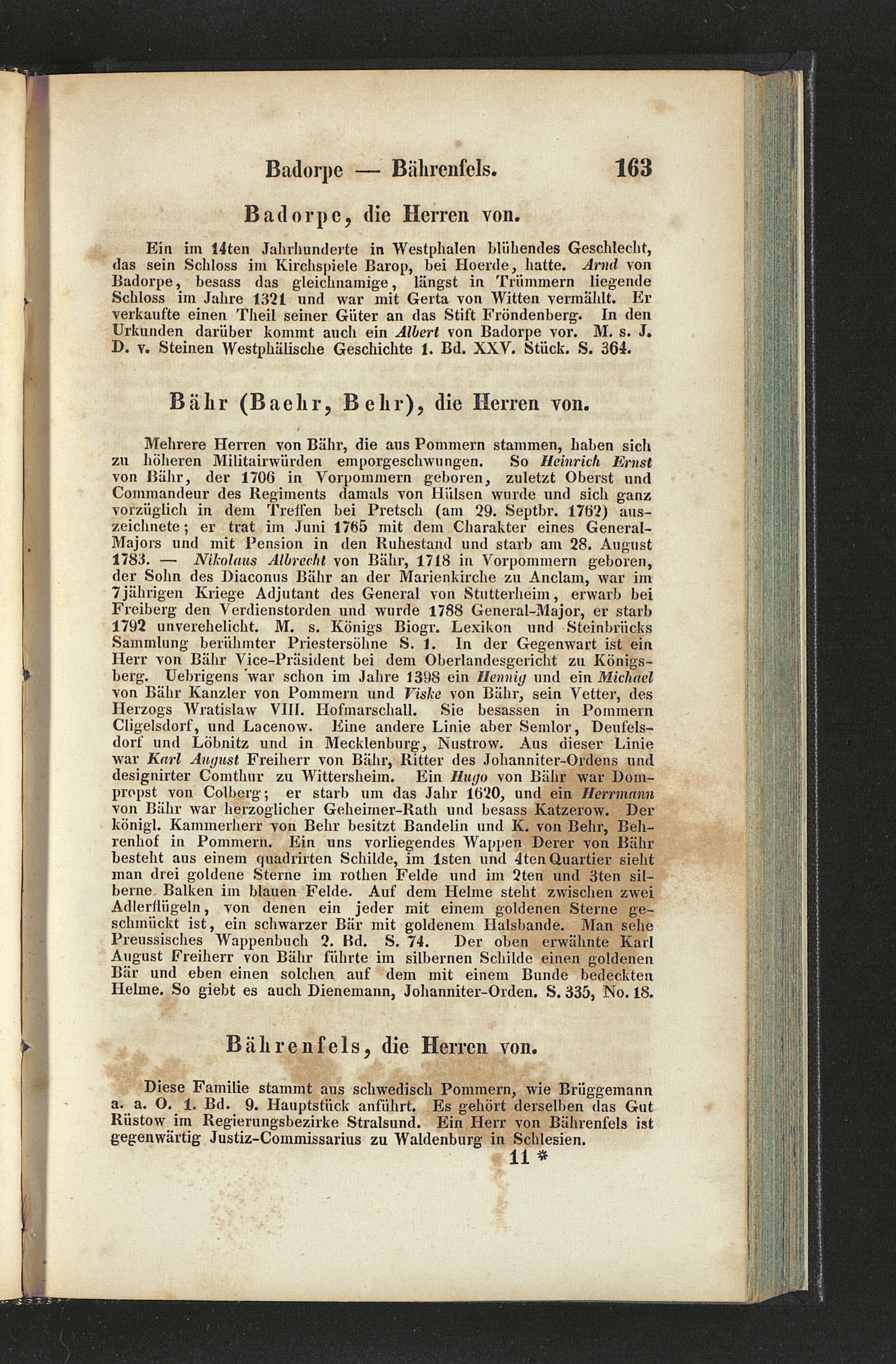 Badorpe — Bährenfels. 163

Badorpe, die Herren von.

Ein im 14ten Jahrhunderte in Westphalen blühendes Geschlecht, das sein Schloss im Kirchspiele Barop, bei Hoerde, hatte. Arnd von Badorpe, besass das gleichnamige, längst in Trümmern liegende Schloss im Jahre 1321 und war mit Gerta von Witten vermählt. Er verkaufte einen Theil seiner Güter an das Stift Fröndenberg. In den Urkunden darüber kommt auch ein Albert von Badorpe vor. M. s. J. D. v. Steinen Westphälische Geschichte 1. Bd. XXV. Stück. S. 364.

Bähr (Baehr, Behr), die Herren von.

Mehrere Herren von Bähr, die aus Pommern stammen, haben sich zu höheren Militairwürden emporgeschwungen. So Heinrich Ernst von Bähr, der 1706 in Vorpommern geboren, zuletzt Oberst und Commandeur des Regiments damals von Hülsen wurde und sich ganz vorzüglich in dem Treffen bei Pretsch (am 29. Septbr. 1762) auszeichnete; er trat im Juni 1765 mit dem Charakter eines General-Majors und mit Pension in den Ruhestand und starb am 28. August 1783. — Nikolaus Albrecht von Bähr, 1718 in Vorpommern geboren, der Sohn des Diaconus Bähr an der Marienkirche zu Anclam, war im 7jährigen Kriege Adjutant des General von Stutterheim, erwarb bei Freiberg den Verdienstorden und wurde 1788 General-Major, er starb 1792 unverehelicht. M. s. Königs Biogr. Lexikon und Steinbrücks Sammlung berühmter Priestersöhne S. 1. In der Gegenwart ist ein Herr von Bähr Vice-Präsident bei dem Oberlandesgericht zu Königsberg. Uebrigens war schon im Jahre 1398 ein Hennig und ein Michael von Bähr Kanzler von Pommern und Viske von Bähr, sein Vetter, des Herzogs Wratislaw VIII. Hofmarschall. Sie besassen in Pommern Cligelsdorf, und Lacenow. Eine andere Linie aber Semlor, Deufelsdorf und Löbnitz und in Mecklenburg, Nustrow. Aus dieser Linie war Karl August Freiherr von Bähr, Ritter des Johanniter-Ordens und designirter Comthur zu Wittersheim. Ein Hugo von Bähr war Dompropst von Colberg; er starb um das Jahr 1620, und ein Herrmann von Bähr war herzoglicher Geheimer-Rath und besass Katzerow. Der königl. Kammerherr von Behr besitzt Bandelin und K. von Behr, Behrenhof in Pommern. Ein uns vorliegendes Wappen Derer von Bähr besteht aus einem quadrirten Schilde, im 1sten und 4ten Quartier sieht man drei goldene Sterne im rothen Felde und im 2ten und 3ten silberne Balken im blauen Felde. Auf dem Helme steht zwischen zwei Adlerflügeln, von denen ein jeder mit einem goldenen Sterne geschmückt ist, ein schwarzer Bär mit goldenem Halsbande. Man sehe Preussisches Wappenbuch 2. Bd. S. 74. Der oben erwähnte Karl August Freiherr von Bähr führte im silbernen Schilde einen goldenen Bär und eben einen solchen auf dem mit einem Bunde bedeckten Helme. So giebt es auch Dienemann, Johanniter-Orden. S. 335, No. 18.

Bährenfels, die Herren von.

Diese Familie stammt aus schwedisch Pommern, wie Brüggemann a. a. O. 1. Bd. 9. Hauptstück anführt. Es gehört derselben das Gut Rüstow im Regierungsbezirke Stralsund. Ein Herr von Bährenfels ist gegenwärtig Justiz-Commissarius zu Waldenburg in Schlesien.

11 *